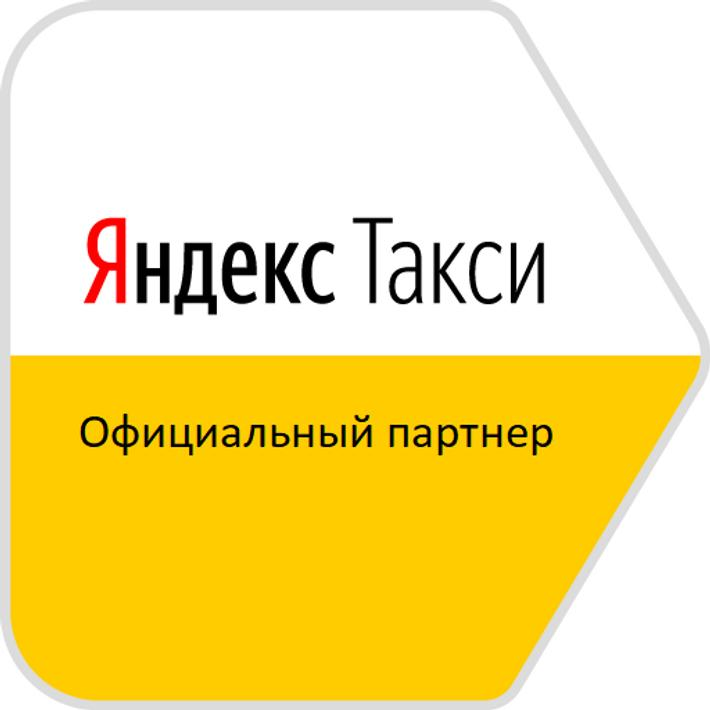 Яндекс Такси

Официальный партнер